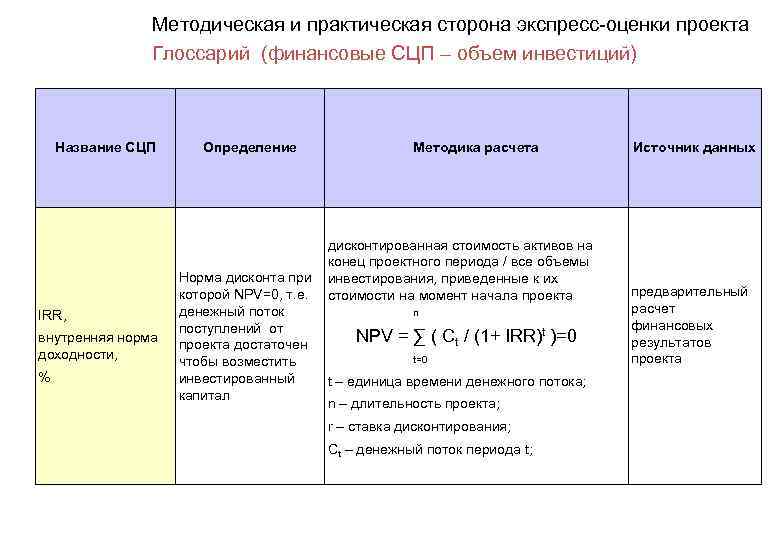 Методическая и практическая сторона экспресс-оценки проекта
Глоссарий (финансовые СЦП – объем инвестиций)

| Название СЦП | Определение | Методика расчета | Источник данных |
|---|---|---|---|
| IRR, внутренняя норма доходности, % | Норма дисконта при которой NPV=0, т.е. денежный поток поступлений от проекта достаточен чтобы возместить инвестированный капитал | дисконтированная стоимость активов на конец проектного периода / все объемы инвестирования, приведенные к их стоимости на момент начала проекта $NPV = \sum_{t=0}^{n} ( C_t / (1+ IRR)^t )=0$ t – единица времени денежного потока; n – длительность проекта; r – ставка дисконтирования; $C_t$ – денежный поток периода t; | предварительный расчет финансовых результатов проекта |